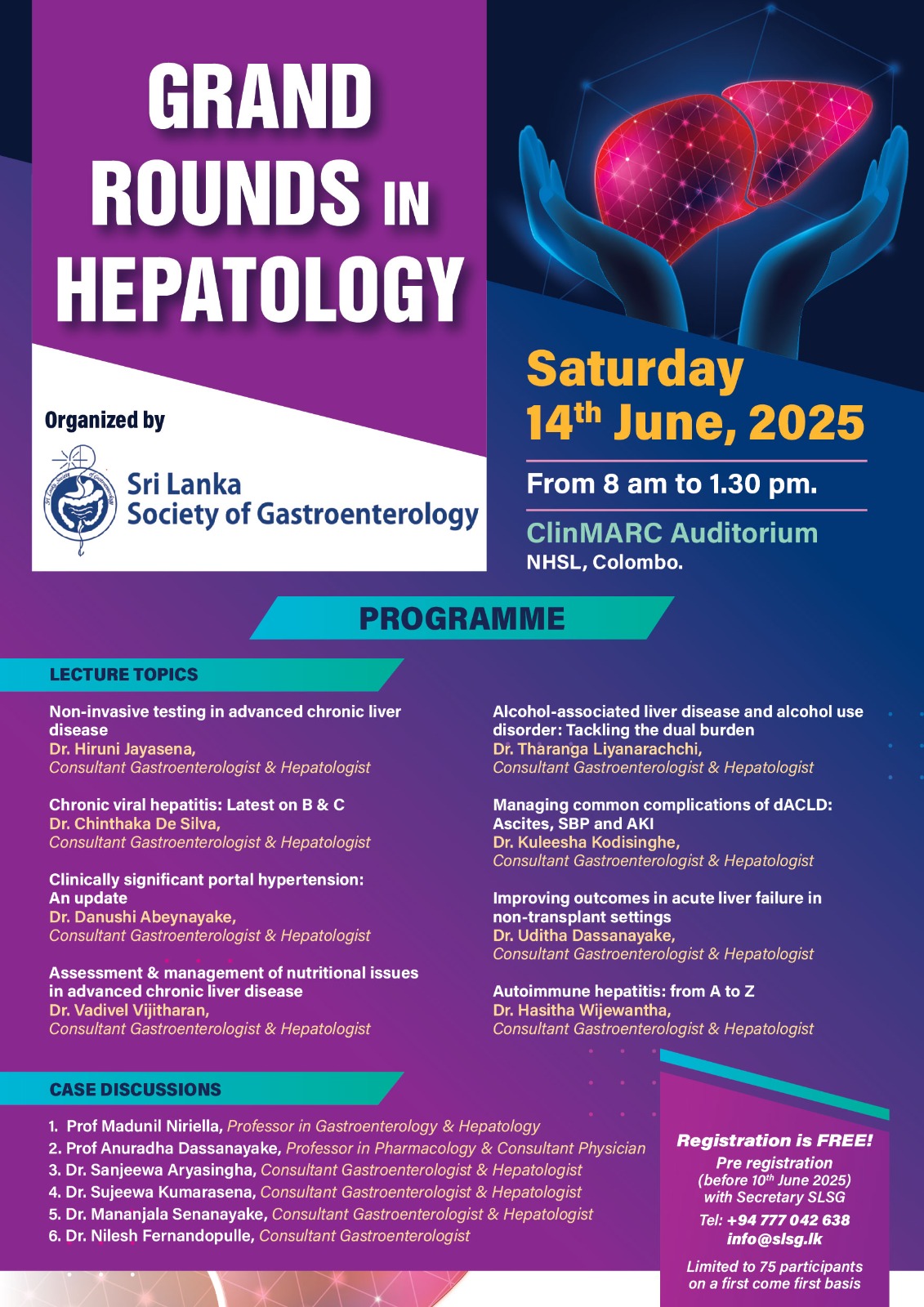 GRAND ROUNDS IN HEPATOLOGY

Organized by

Sri Lanka Society of Gastroenterology

Saturday 14$^{th}$ June, 2025

From 8 am to 1.30 pm.

ClinMARC Auditorium
NHSL, Colombo.

PROGRAMME

LECTURE TOPICS

Non-invasive testing in advanced chronic liver disease
Dr. Hiruni Jayasena,
Consultant Gastroenterologist & Hepatologist

Chronic viral hepatitis: Latest on B & C
Dr. Chinthaka De Silva,
Consultant Gastroenterologist & Hepatologist

Clinically significant portal hypertension: An update
Dr. Danushi Abeynayake,
Consultant Gastroenterologist & Hepatologist

Assessment & management of nutritional issues in advanced chronic liver disease
Dr. Vadivel Vijitharan,
Consultant Gastroenterologist & Hepatologist

Alcohol-associated liver disease and alcohol use disorder: Tackling the dual burden
Dr. Tharanga Liyanarachchi,
Consultant Gastroenterologist & Hepatologist

Managing common complications of dACLD: Ascites, SBP and AKI
Dr. Kuleesha Kodisinghe,
Consultant Gastroenterologist & Hepatologist

Improving outcomes in acute liver failure in non-transplant settings
Dr. Uditha Dassanayake,
Consultant Gastroenterologist & Hepatologist

Autoimmune hepatitis: from A to Z
Dr. Hasitha Wijewantha,
Consultant Gastroenterologist & Hepatologist

CASE DISCUSSIONS

1. Prof Madunil Niriella, Professor in Gastroenterology & Hepatology
2. Prof Anuradha Dassanayake, Professor in Pharmacology & Consultant Physician
3. Dr. Sanjeewa Aryasingha, Consultant Gastroenterologist & Hepatologist
4. Dr. Sujeewa Kumarasena, Consultant Gastroenterologist & Hepatologist
5. Dr. Mananjala Senanayake, Consultant Gastroenterologist & Hepatologist
6. Dr. Nilesh Fernandopulle, Consultant Gastroenterologist

Registration is FREE!
Pre registration (before 10$^{th}$ June 2025) with Secretary SLSG
Tel: +94 777 042 638
info@slsg.lk

Limited to 75 participants on a first come first basis